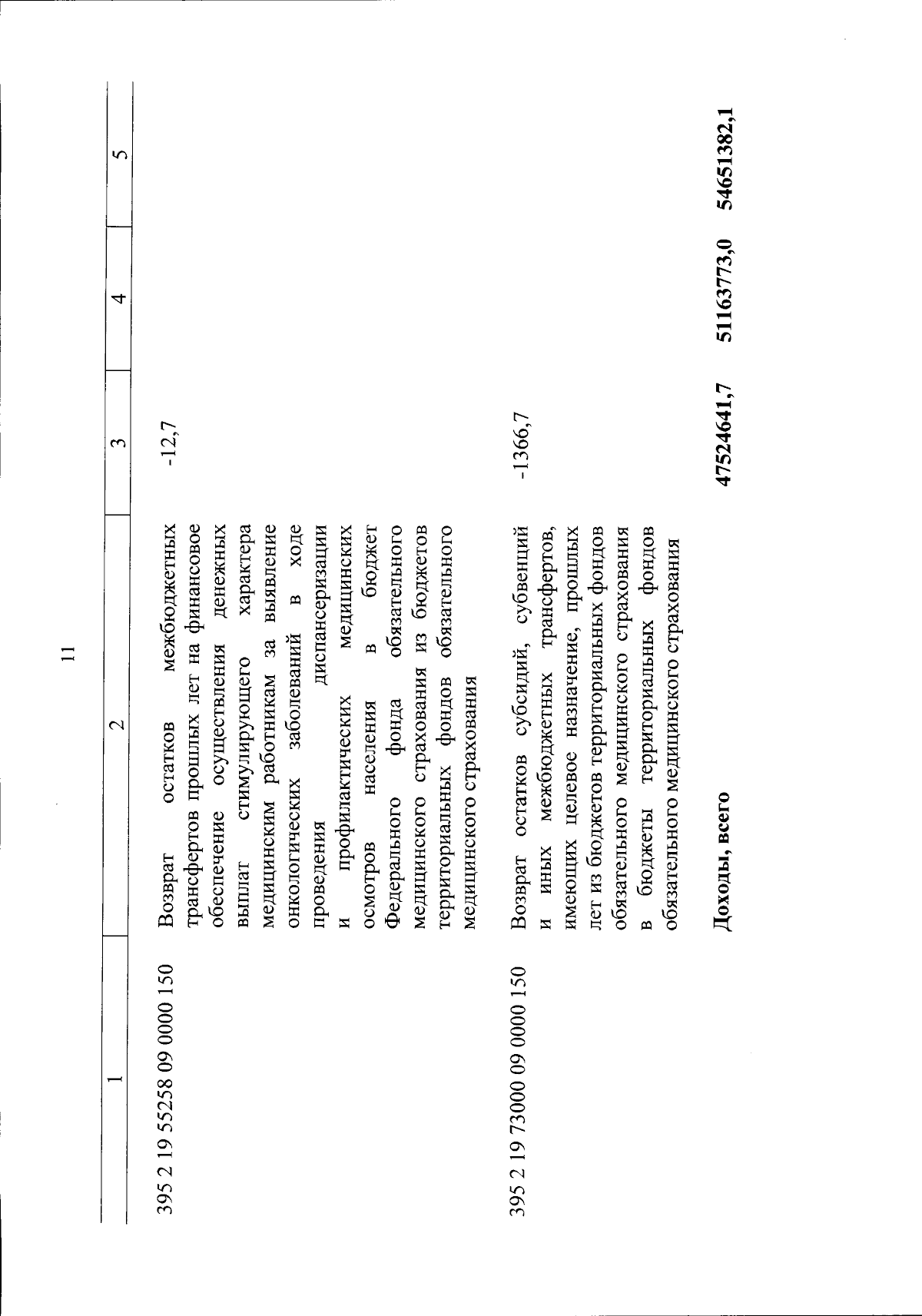 11

| 1 | 2 | 3 | 4 | 5 |
|---|---|---|---|---|
| 395 2 19 55258 09 0000 150 | Возврат остатков межбюджетных трансфертов прошлых лет на финансовое обеспечение осуществления денежных выплат стимулирующего характера медицинским работникам за выявление онкологических заболеваний в ходе проведения диспансеризации и профилактических медицинских осмотров населения в бюджет Федерального фонда обязательного медицинского страхования из бюджетов территориальных фондов обязательного медицинского страхования | -12,7 | | |
| 395 2 19 73000 09 0000 150 | Возврат остатков субсидий, субвенций и иных межбюджетных трансфертов, имеющих целевое назначение, прошлых лет из бюджетов территориальных фондов обязательного медицинского страхования в бюджеты территориальных фондов обязательного медицинского страхования | -1366,7 | | |
| | **Доходы, всего** | **47524641,7** | **51163773,0** | **54651382,1** |